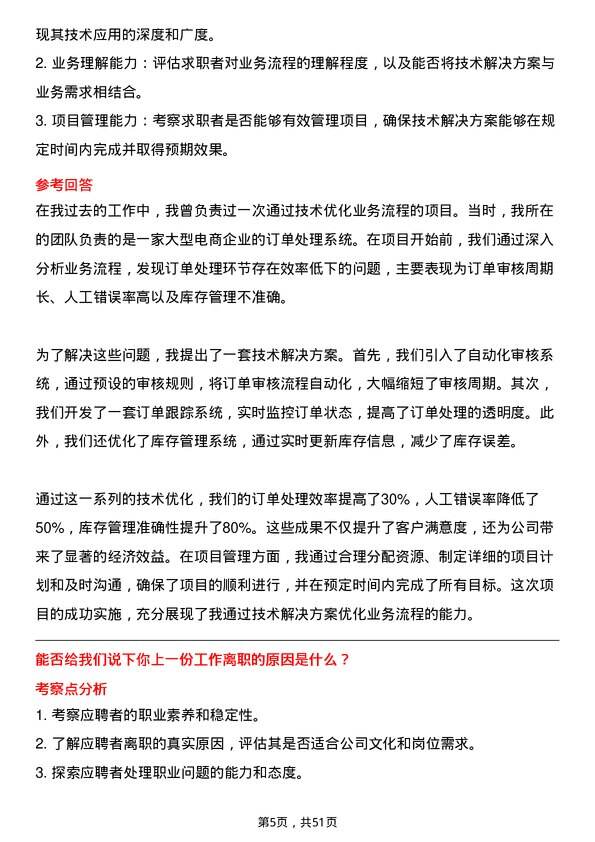 现其技术应用的深度和广度。

2. 业务理解能力：评估求职者对业务流程的理解程度，以及能否将技术解决方案与业务需求相结合。

3. 项目管理能力：考察求职者是否能够有效管理项目，确保技术解决方案能够在规定时间内完成并取得预期效果。

参考回答

在我过去的工作中，我曾负责过一次通过技术优化业务流程的项目。当时，我所在的团队负责的是一家大型电商企业的订单处理系统。在项目开始前，我们通过深入分析业务流程，发现订单处理环节存在效率低下的问题，主要表现为订单审核周期长、人工错误率高以及库存管理不准确。

为了解决这些问题，我提出了一套技术解决方案。首先，我们引入了自动化审核系统，通过预设的审核规则，将订单审核流程自动化，大幅缩短了审核周期。其次，我们开发了一套订单跟踪系统，实时监控订单状态，提高了订单处理的透明度。此外，我们还优化了库存管理系统，通过实时更新库存信息，减少了库存误差。

通过这一系列的技术优化，我们的订单处理效率提高了30%，人工错误率降低了50%，库存管理准确性提升了80%。这些成果不仅提升了客户满意度，还为公司带来了显著的经济效益。在项目管理方面，我通过合理分配资源、制定详细的项目计划和及时沟通，确保了项目的顺利进行，并在预定时间内完成了所有目标。这次项目的成功实施，充分展现了我通过技术解决方案优化业务流程的能力。

能否给我们说下你上一份工作离职的原因是什么？

考察点分析

1. 考察应聘者的职业素养和稳定性。

2. 了解应聘者离职的真实原因，评估其是否适合公司文化和岗位需求。

3. 探索应聘者处理职业问题的能力和态度。

第5页，共51页